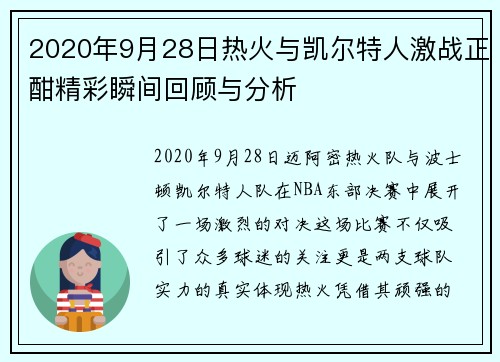 2020年9月28日热火与凯尔特人激战正酣精彩瞬间回顾与分析

2020年9月28日迈阿密热火队与波士顿凯尔特人队在NBA东部决赛中展开了一场激烈的对决这场比赛不仅吸引了众多球迷的关注更是两支球队实力的真实体现热火凭借其顽强的